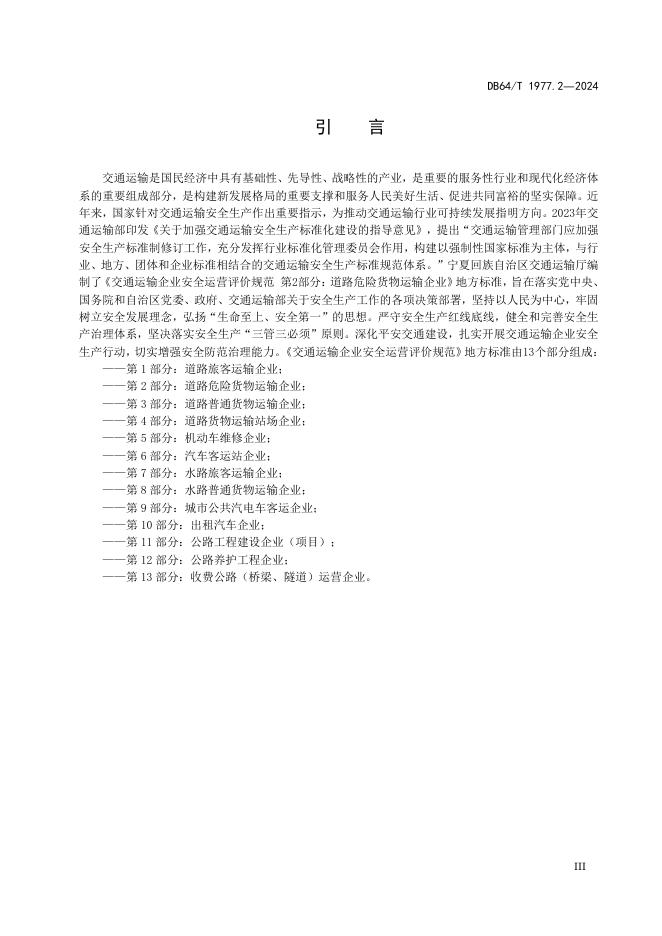 DB64/T 1977.2—2024

引　言

交通运输是国民经济中具有基础性、先导性、战略性的产业，是重要的服务性行业和现代化经济体系的重要组成部分，是构建新发展格局的重要支撑和服务人民美好生活、促进共同富裕的坚实保障。近年来，国家针对交通运输安全生产作出重要指示，为推动交通运输行业可持续发展指明方向。2023年交通运输部印发《关于加强交通运输安全生产标准化建设的指导意见》，提出“交通运输管理部门应加强安全生产标准制修订工作，充分发挥行业标准化管理委员会作用，构建以强制性国家标准为主体，与行业、地方、团体和企业标准相结合的交通运输安全生产标准规范体系。”宁夏回族自治区交通运输厅编制了《交通运输企业安全运营评价规范 第2部分：道路危险货物运输企业》地方标准，旨在落实党中央、国务院和自治区党委、政府、交通运输部关于安全生产工作的各项决策部署，坚持以人民为中心，牢固树立安全发展理念，弘扬“生命至上、安全第一”的思想。严守安全生产红线底线，健全和完善安全生产治理体系，坚决落实安全生产“三管三必须”原则。深化平安交通建设，扎实开展交通运输企业安全生产行动，切实增强安全防范治理能力。《交通运输企业安全运营评价规范》地方标准由13个部分组成：
——第 1 部分：道路旅客运输企业；
——第 2 部分：道路危险货物运输企业；
——第 3 部分：道路普通货物运输企业；
——第 4 部分：道路货物运输站场企业；
——第 5 部分：机动车维修企业；
——第 6 部分：汽车客运站企业；
——第 7 部分：水路旅客运输企业；
——第 8 部分：水路普通货物运输企业；
——第 9 部分：城市公共汽电车客运企业；
——第 10 部分：出租汽车企业；
——第 11 部分：公路工程建设企业（项目）；
——第 12 部分：公路养护工程企业；
——第 13 部分：收费公路（桥梁、隧道）运营企业。

III